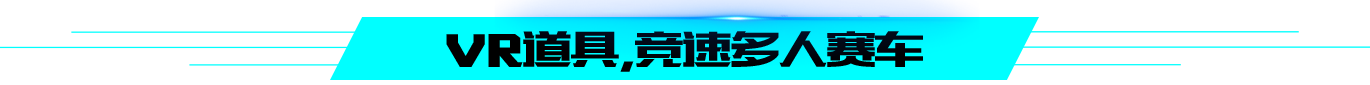 VR道具,竞速多人赛车